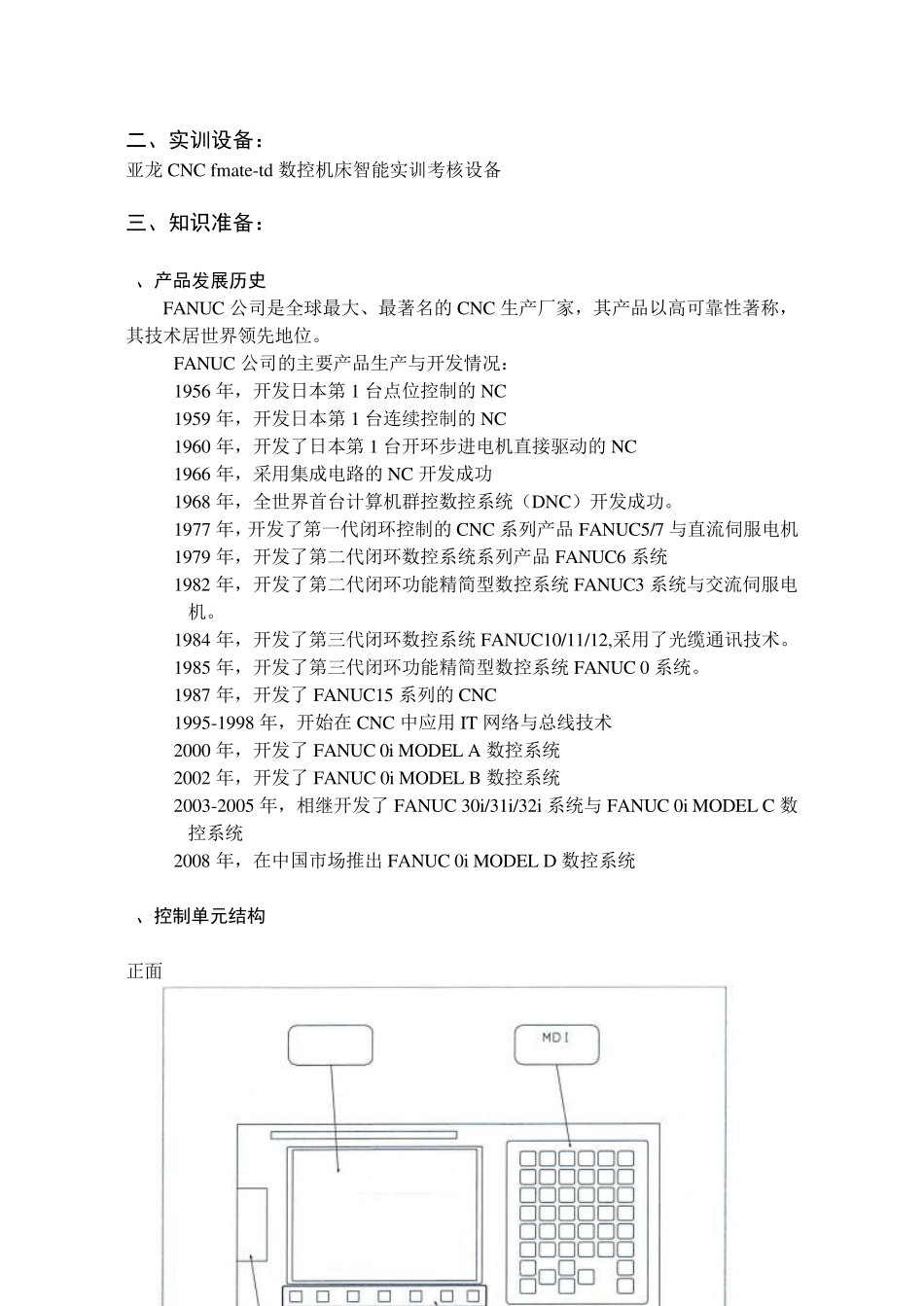 二、实训设备：
亚龙 CNC fmate-td 数控机床智能实训考核设备

三、知识准备：

、产品发展历史

FANUC 公司是全球最大、最著名的 CNC 生产厂家，其产品以高可靠性著称，其技术居世界领先地位。

FANUC 公司的主要产品生产与开发情况：
1956 年，开发日本第 1 台点位控制的 NC
1959 年，开发日本第 1 台连续控制的 NC
1960 年，开发了日本第 1 台开环步进电机直接驱动的 NC
1966 年，采用集成电路的 NC 开发成功
1968 年，全世界首台计算机群控数控系统（DNC）开发成功。
1977 年，开发了第一代闭环控制的 CNC 系列产品 FANUC5/7 与直流伺服电机
1979 年，开发了第二代闭环数控系统系列产品 FANUC6 系统
1982 年，开发了第二代闭环功能精简型数控系统 FANUC3 系统与交流伺服电机。
1984 年，开发了第三代闭环数控系统 FANUC10/11/12,采用了光缆通讯技术。
1985 年，开发了第三代闭环功能精简型数控系统 FANUC 0 系统。
1987 年，开发了 FANUC15 系列的 CNC
1995-1998 年，开始在 CNC 中应用 IT 网络与总线技术
2000 年，开发了 FANUC 0i MODEL A 数控系统
2002 年，开发了 FANUC 0i MODEL B 数控系统
2003-2005 年，相继开发了 FANUC 30i/31i/32i 系统与 FANUC 0i MODEL C 数控系统
2008 年，在中国市场推出 FANUC 0i MODEL D 数控系统

、控制单元结构

正面

MDI